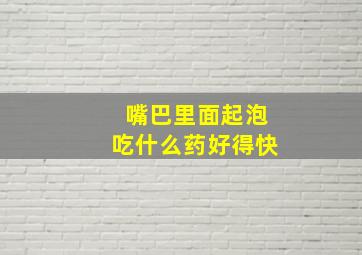 嘴巴里面起泡
吃什么药好得快